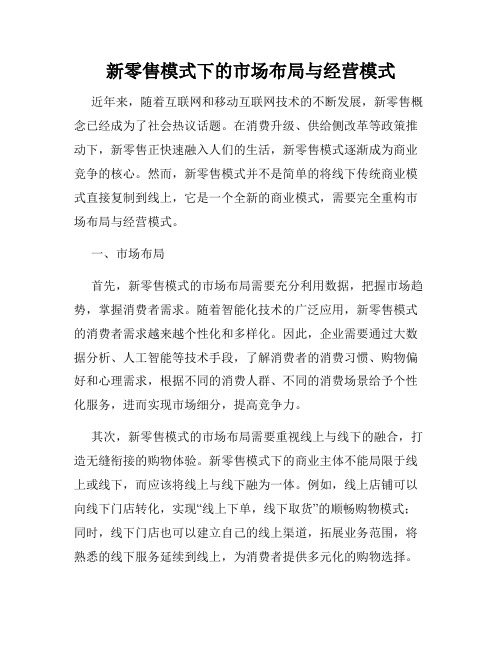 新零售模式下的市场布局与经营模式

近年来，随着互联网和移动互联网技术的不断发展，新零售概念已经成为了社会热议话题。在消费升级、供给侧改革等政策推动下，新零售正快速融入人们的生活，新零售模式逐渐成为商业竞争的核心。然而，新零售模式并不是简单的将线下传统商业模式直接复制到线上，它是一个全新的商业模式，需要完全重构市场布局与经营模式。

一、市场布局

首先，新零售模式的市场布局需要充分利用数据，把握市场趋势，掌握消费者需求。随着智能化技术的广泛应用，新零售模式的消费者需求越来越个性化和多样化。因此，企业需要通过大数据分析、人工智能等技术手段，了解消费者的消费习惯、购物偏好和心理需求，根据不同的消费人群、不同的消费场景给予个性化服务，进而实现市场细分，提高竞争力。

其次，新零售模式的市场布局需要重视线上与线下的融合，打造无缝衔接的购物体验。新零售模式下的商业主体不能局限于线上或线下，而应该将线上与线下融为一体。例如，线上店铺可以向线下门店转化，实现“线上下单，线下取货”的顺畅购物模式；同时，线下门店也可以建立自己的线上渠道，拓展业务范围，将熟悉的线下服务延续到线上，为消费者提供多元化的购物选择。